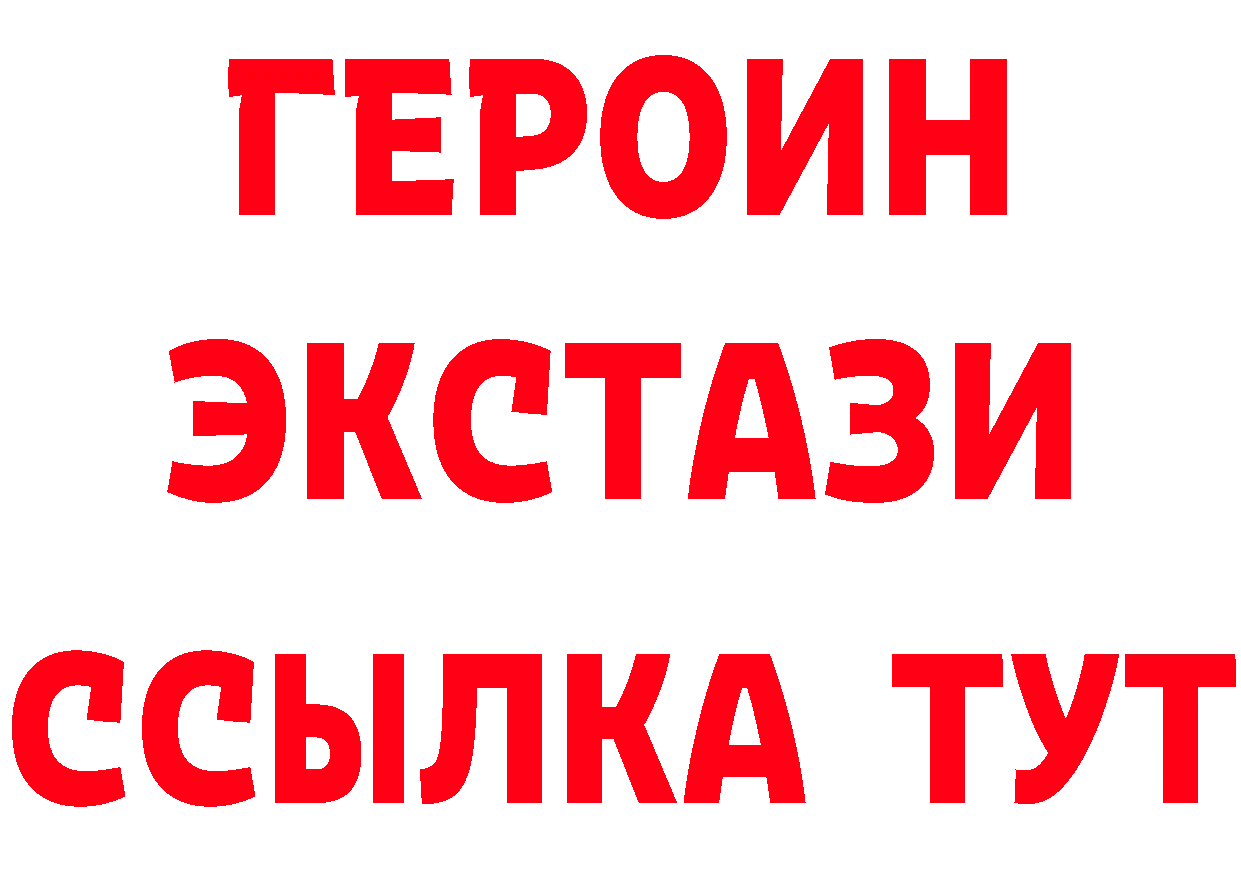 ГЕРОИН
ЭКСТАЗИ
ССЫЛКА ТУТ